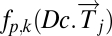 $f_{p,k}(Dc.\overrightarrow{T}_j)$